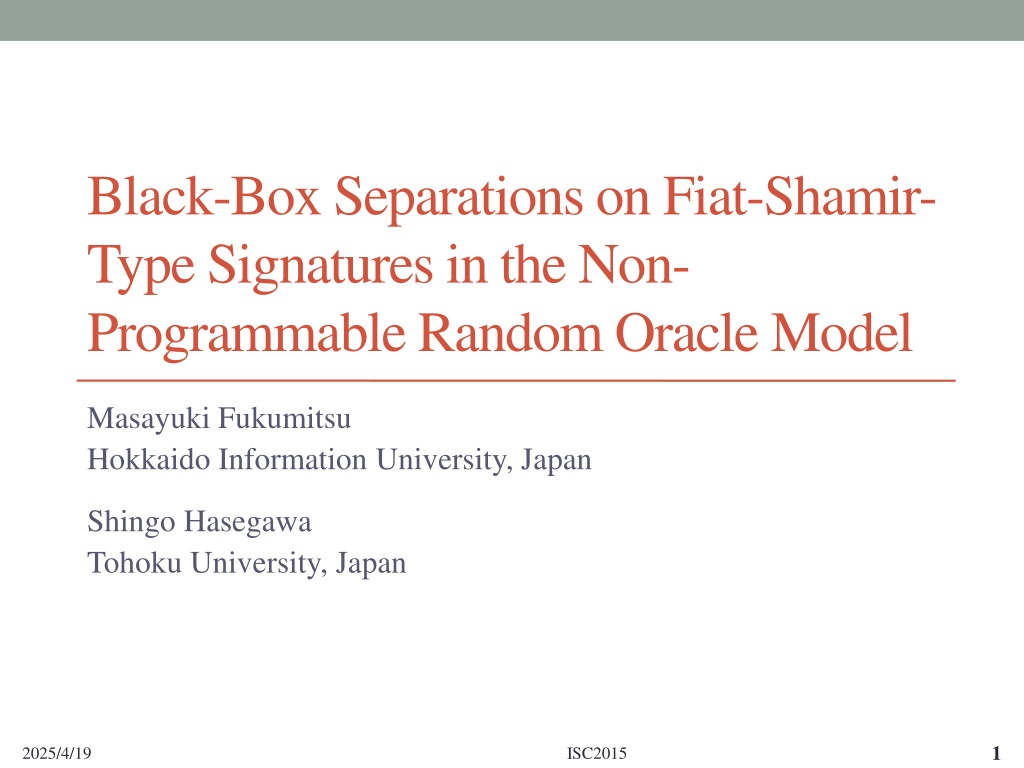 Black-Box Separations on Fiat-Shamir-Type Signatures in the Non-Programmable Random Oracle Model

Masayuki Fukumitsu
Hokkaido Information University, Japan

Shingo Hasegawa
Tohoku University, Japan

2025/4/19 ISC2015 1